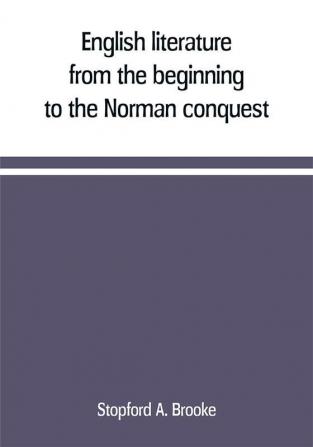 English literature from the beginning to the Norman conquest

Stopford A. Brooke